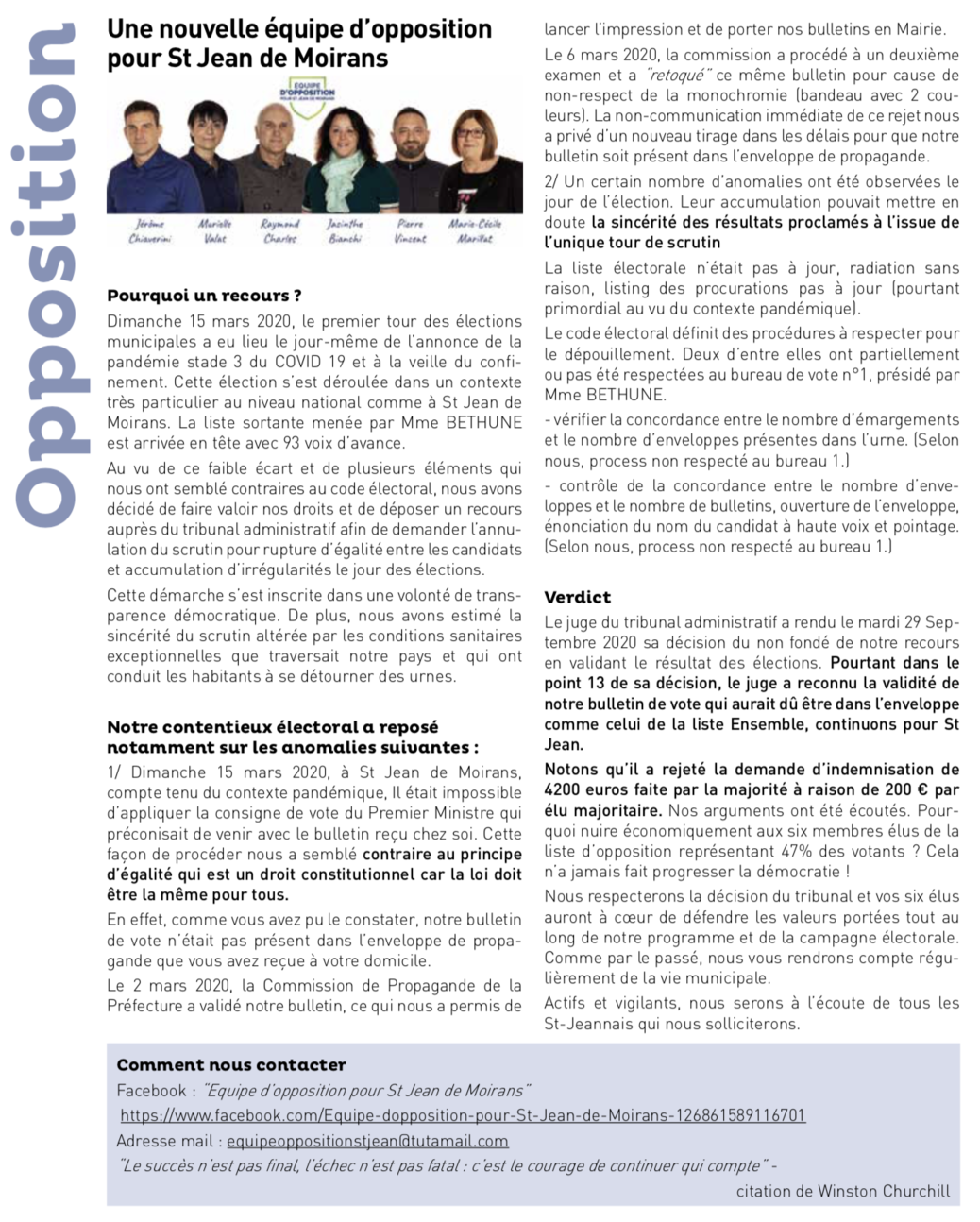 Opposition

Une nouvelle équipe d'opposition pour St Jean de Moirans

EQUIPE D'OPPOSITION POUR ST JEAN DE MOIRANS

Jérôme Chiaverini
Marielle Valat
Raymond Charles
Jacinthe Bianchi
Pierre Vincent
Marie-Cécile Marillat

Pourquoi un recours ?

Dimanche 15 mars 2020, le premier tour des élections municipales a eu lieu le jour-même de l'annonce de la pandémie stade 3 du COVID 19 et à la veille du confinement. Cette élection s'est déroulée dans un contexte très particulier au niveau national comme à St Jean de Moirans. La liste sortante menée par Mme BETHUNE est arrivée en tête avec 93 voix d'avance.

Au vu de ce faible écart et de plusieurs éléments qui nous ont semblé contraires au code électoral, nous avons décidé de faire valoir nos droits et de déposer un recours auprès du tribunal administratif afin de demander l'annulation du scrutin pour rupture d'égalité entre les candidats et accumulation d'irrégularités le jour des élections.

Cette démarche s'est inscrite dans une volonté de transparence démocratique. De plus, nous avons estimé la sincérité du scrutin altérée par les conditions sanitaires exceptionnelles que traversait notre pays et qui ont conduit les habitants à se détourner des urnes.

Notre contentieux électoral a reposé notamment sur les anomalies suivantes :

1/ Dimanche 15 mars 2020, à St Jean de Moirans, compte tenu du contexte pandémique, Il était impossible d'appliquer la consigne de vote du Premier Ministre qui préconisait de venir avec le bulletin reçu chez soi. Cette façon de procéder nous a semblé contraire au principe d'égalité qui est un droit constitutionnel car la loi doit être la même pour tous.

En effet, comme vous avez pu le constater, notre bulletin de vote n'était pas présent dans l'enveloppe de propagande que vous avez reçue à votre domicile.

Le 2 mars 2020, la Commission de Propagande de la Préfecture a validé notre bulletin, ce qui nous a permis de lancer l'impression et de porter nos bulletins en Mairie.

Le 6 mars 2020, la commission a procédé à un deuxième examen et a "retoqué" ce même bulletin pour cause de non-respect de la monochromie (bandeau avec 2 couleurs). La non-communication immédiate de ce rejet nous a privé d'un nouveau tirage dans les délais pour que notre bulletin soit présent dans l'enveloppe de propagande.

2/ Un certain nombre d'anomalies ont été observées le jour de l'élection. Leur accumulation pouvait mettre en doute la sincérité des résultats proclamés à l'issue de l'unique tour de scrutin

La liste électorale n'était pas à jour, radiation sans raison, listing des procurations pas à jour (pourtant primordial au vu du contexte pandémique).

Le code électoral définit des procédures à respecter pour le dépouillement. Deux d'entre elles ont partiellement ou pas été respectées au bureau de vote n°1, présidé par Mme BETHUNE.

- vérifier la concordance entre le nombre d'émargements et le nombre d'enveloppes présentes dans l'urne. (Selon nous, process non respecté au bureau 1.)

- contrôle de la concordance entre le nombre d'enveloppes et le nombre de bulletins, ouverture de l'enveloppe, énonciation du nom du candidat à haute voix et pointage. (Selon nous, process non respecté au bureau 1.)

Verdict

Le juge du tribunal administratif a rendu le mardi 29 Septembre 2020 sa décision du non fondé de notre recours en validant le résultat des élections. Pourtant dans le point 13 de sa décision, le juge a reconnu la validité de notre bulletin de vote qui aurait dû être dans l'enveloppe comme celui de la liste Ensemble, continuons pour St Jean.

Notons qu'il a rejeté la demande d'indemnisation de 4200 euros faite par la majorité à raison de 200 € par élu majoritaire. Nos arguments ont été écoutés. Pourquoi nuire économiquement aux six membres élus de la liste d'opposition représentant 47% des votants ? Cela n'a jamais fait progresser la démocratie !

Nous respecterons la décision du tribunal et vos six élus auront à cœur de défendre les valeurs portées tout au long de notre programme et de la campagne électorale. Comme par le passé, nous vous rendrons compte régulièrement de la vie municipale.

Actifs et vigilants, nous serons à l'écoute de tous les St-Jeannais qui nous solliciterons.

Comment nous contacter
Facebook : "Equipe d'opposition pour St Jean de Moirans"
https://www.facebook.com/Equipe-dopposition-pour-St-Jean-de-Moirans-126861589116701
Adresse mail : equipeoppositionstjean@tutamail.com
"Le succès n'est pas final, l'échec n'est pas fatal : c'est le courage de continuer qui compte" -
citation de Winston Churchill